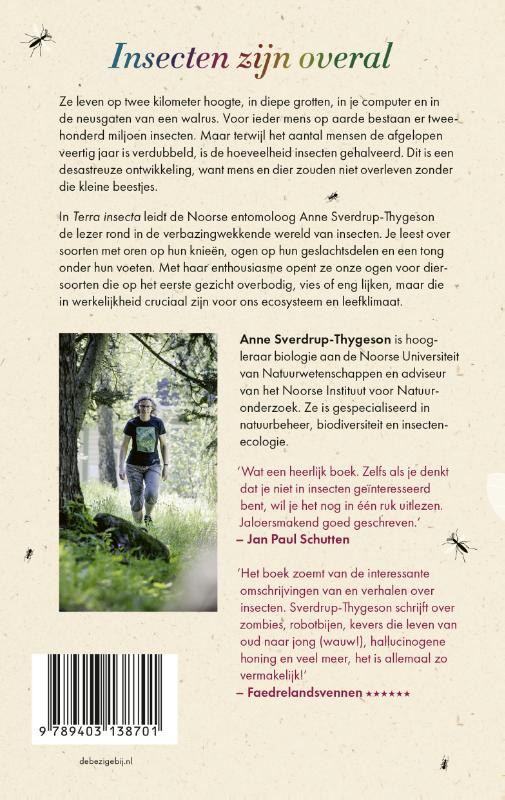 Insecten zijn overal

Ze leven op twee kilometer hoogte, in diepe grotten, in je computer en in de neusgaten van een walrus. Voor ieder mens op aarde bestaan er tweehonderd miljoen insecten. Maar terwijl het aantal mensen de afgelopen veertig jaar is verdubbeld, is de hoeveelheid insecten gehalveerd. Dit is een desastreuze ontwikkeling, want mens en dier zouden niet overleven zonder die kleine beestjes.

In Terra insecta leidt de Noorse entomoloog Anne Sverdrup-Thygeson de lezer rond in de verbazingwekkende wereld van insecten. Je leest over soorten met oren op hun knieën, ogen op hun geslachtsdelen en een tong onder hun voeten. Met haar enthousiasme opent ze onze ogen voor diersoorten die op het eerste gezicht overbodig, vies of eng lijken, maar die in werkelijkheid cruciaal zijn voor ons ecosysteem en leefklimaat.

Anne Sverdrup-Thygeson is hoogleraar biologie aan de Noorse Universiteit van Natuurwetenschappen en adviseur van het Noorse Instituut voor Natuuronderzoek. Ze is gespecialiseerd in natuurbeheer, biodiversiteit en insectenecologie.

'Wat een heerlijk boek. Zelfs als je denkt dat je niet in insecten geïnteresseerd bent, wil je het nog in één ruk uitlezen. Jaloersmakend goed geschreven.'
– Jan Paul Schutten

'Het boek zoemt van de interessante omschrijvingen van en verhalen over insecten. Sverdrup-Thygeson schrijft over zombies, robotbijen, kevers die leven van oud naar jong (wauw!), hallucinogene honing en veel meer, het is allemaal zo vermakelijk!'
– Faedrelandsvennen ★★★★★

9 789403 138701

debezigebij.nl